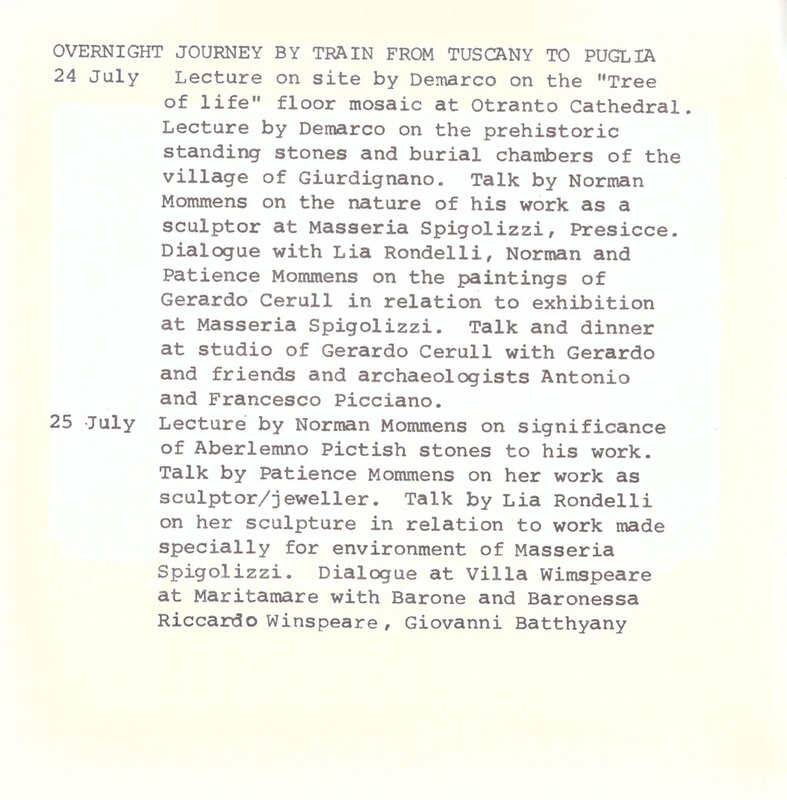 OVERNIGHT JOURNEY BY TRAIN FROM TUSCANY TO PUGLIA

24 July Lecture on site by Demarco on the "Tree of life" floor mosaic at Otranto Cathedral. Lecture by Demarco on the prehistoric standing stones and burial chambers of the village of Giurdignano. Talk by Norman Mommens on the nature of his work as a sculptor at Masseria Spigolizzi, Presicce. Dialogue with Lia Rondelli, Norman and Patience Mommens on the paintings of Gerardo Cerull in relation to exhibition at Masseria Spigolizzi. Talk and dinner at studio of Gerardo Cerull with Gerardo and friends and archaeologists Antonio and Francesco Picciano.

25 July Lecture by Norman Mommens on significance of Aberlemno Pictish stones to his work. Talk by Patience Mommens on her work as sculptor/jeweller. Talk by Lia Rondelli on her sculpture in relation to work made specially for environment of Masseria Spigolizzi. Dialogue at Villa Wimspeare at Maritamare with Barone and Baronessa Riccardo Winspeare, Giovanni Batthyany